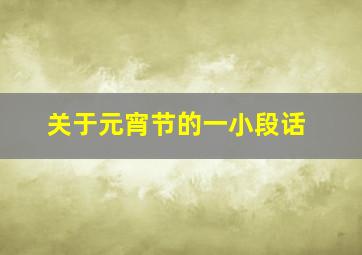 关于元宵节的一小段话